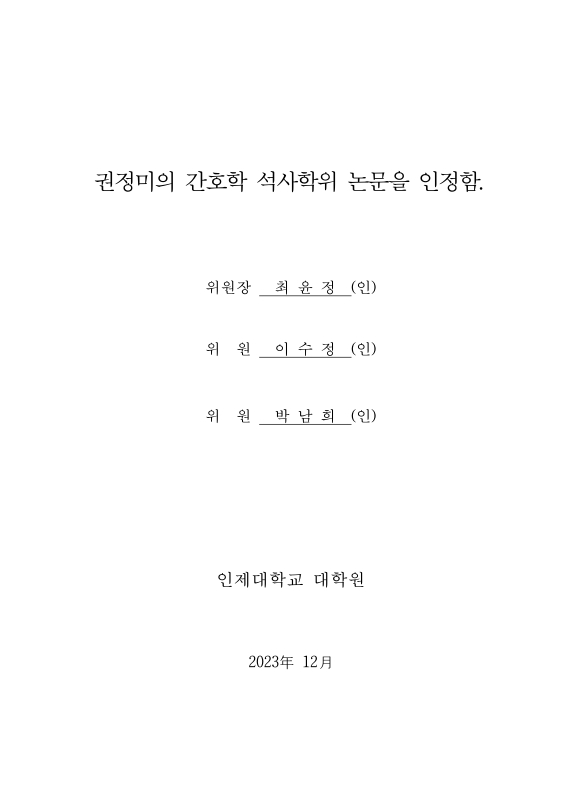 권정미의 간호학 석사학위 논문을 인정함.

위원장 최 윤 정 (인)

위 원 이 수 정 (인)

위 원 박 남 희 (인)

인제대학교 대학원

2023年 12月